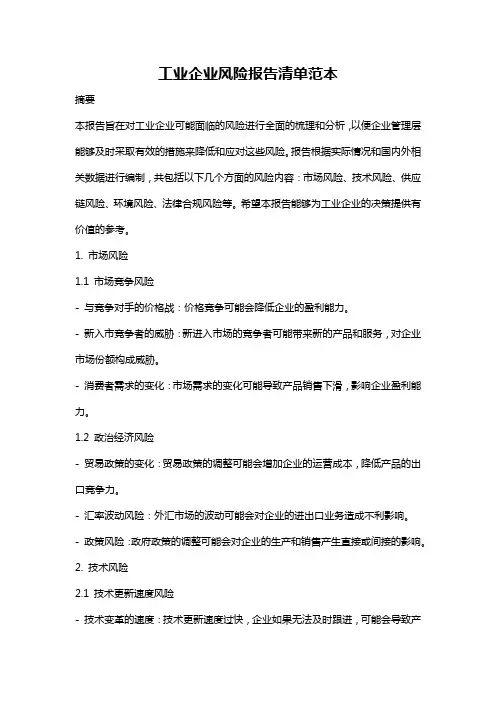 工业企业风险报告清单范本

摘要

本报告旨在对工业企业可能面临的风险进行全面的梳理和分析，以便企业管理层能够及时采取有效的措施来降低和应对这些风险。报告根据实际情况和国内外相关数据进行编制，共包括以下几个方面的风险内容：市场风险、技术风险、供应链风险、环境风险、法律合规风险等。希望本报告能够为工业企业的决策提供有价值的参考。

1. 市场风险

1.1 市场竞争风险

- 与竞争对手的价格战：价格竞争可能会降低企业的盈利能力。

- 新入市竞争者的威胁：新进入市场的竞争者可能带来新的产品和服务，对企业市场份额构成威胁。

- 消费者需求的变化：市场需求的变化可能导致产品销售下滑，影响企业盈利能力。

1.2 政治经济风险

- 贸易政策的变化：贸易政策的调整可能会增加企业的运营成本，降低产品的出口竞争力。

- 汇率波动风险：外汇市场的波动可能会对企业的进出口业务造成不利影响。

- 政策风险：政府政策的调整可能会对企业的生产和销售产生直接或间接的影响。

2. 技术风险

2.1 技术更新速度风险

- 技术变革的速度：技术更新速度过快，企业如果无法及时跟进，可能会导致产